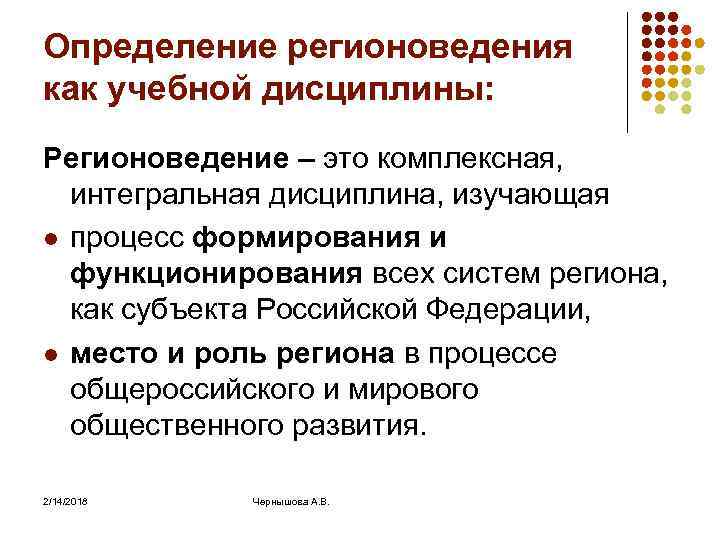 Определение регионоведения как учебной дисциплины:

Регионоведение – это комплексная, интегральная дисциплина, изучающая

• процесс формирования и функционирования всех систем региона, как субъекта Российской Федерации,

• место и роль региона в процессе общероссийского и мирового общественного развития.

2/14/2018

Чернышова А.В.